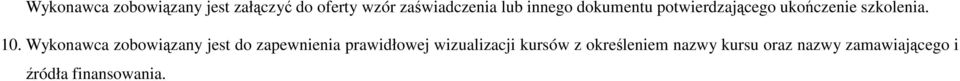 Wykonawca zobowiązany jest załączyć do oferty wzór zaświadczenia lub innego dokumentu potwierdzającego ukończenie szkolenia.

10. Wykonawca zobowiązany jest do zapewnienia prawidłowej wizualizacji kursów z określeniem nazwy kursu oraz nazwy zamawiającego i źródła finansowania.